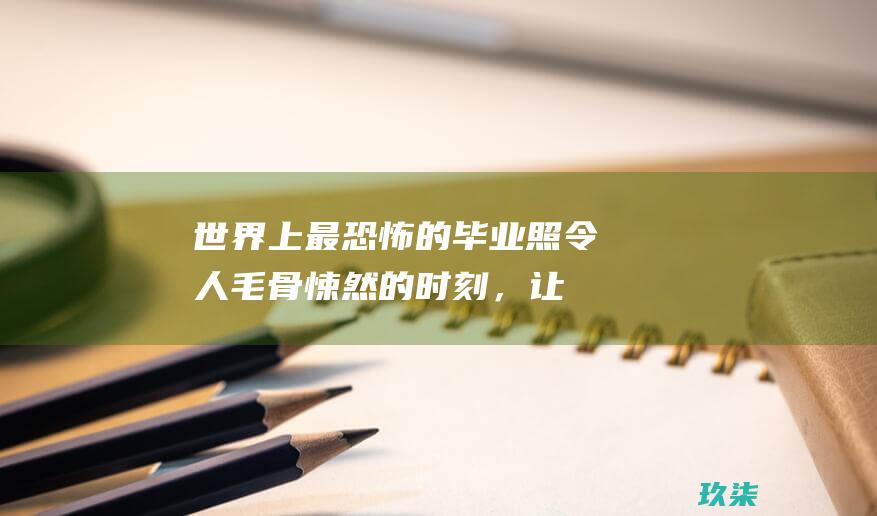 世界上最恐怖的毕业照令人毛骨悚然的时刻，让

玖柒